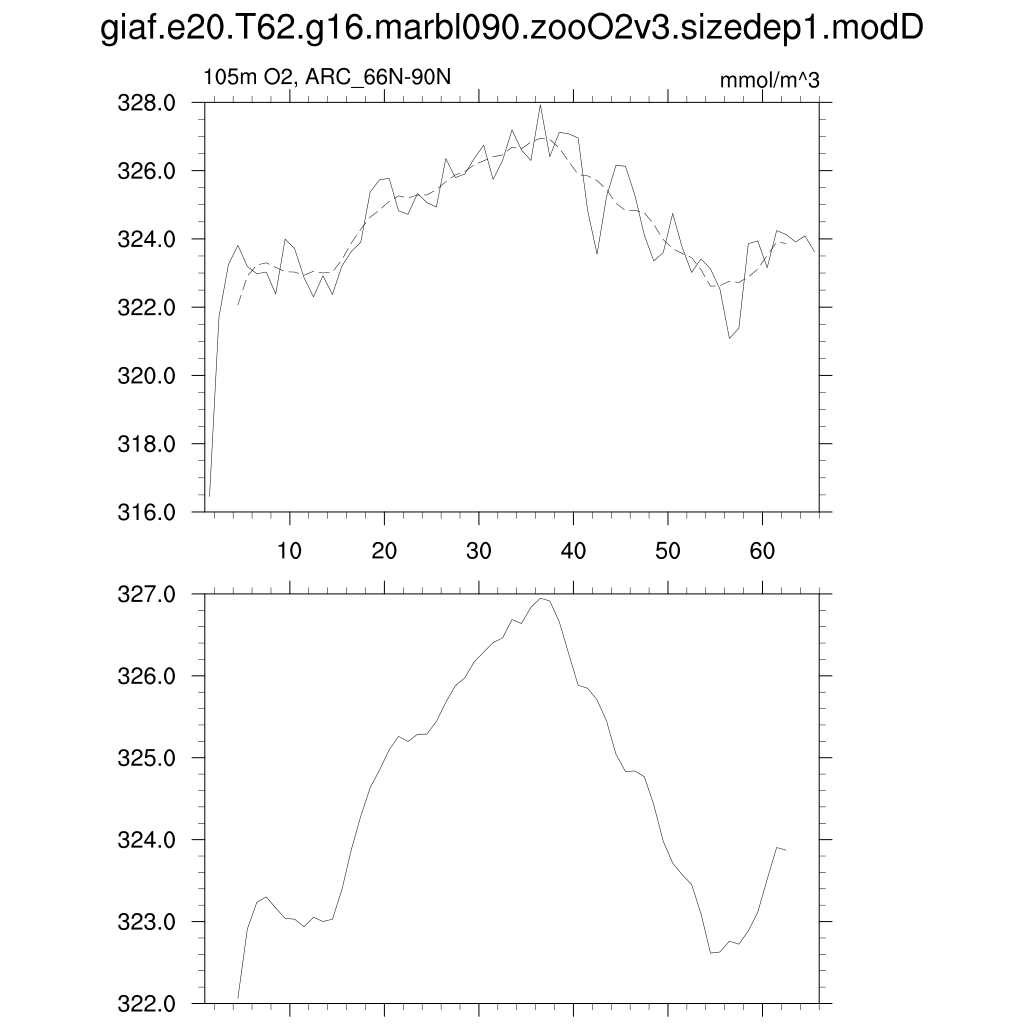 giaf.e20.T62.g16.marbl090.zooO2v3.sizedep1.modD

105m O2, ARC_66N-90N

mmol/m^3

328.0
326.0
324.0
322.0
320.0
318.0
316.0

10
20
30
40
50
60

327.0
326.0
325.0
324.0
323.0
322.0